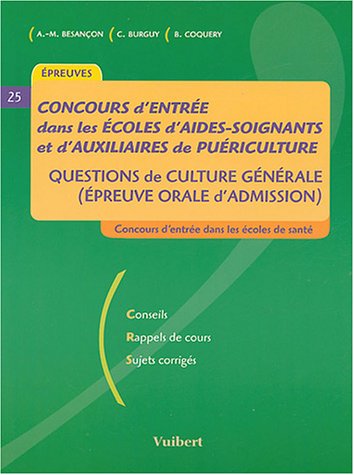 A.-M. BESANÇON C. BURGUY B. COQUERY

ÉPREUVES

25

CONCOURS d'ENTRÉE dans les ÉCOLES d'AIDES-SOIGNANTS et d'AUXILIAIRES de PUÉRICULTURE

QUESTIONS de CULTURE GÉNÉRALE (ÉPREUVE ORALE d'ADMISSION)

Concours d'entrée dans les écoles de santé

Conseils

Rappels de cours

Sujets corrigés

Vuibert